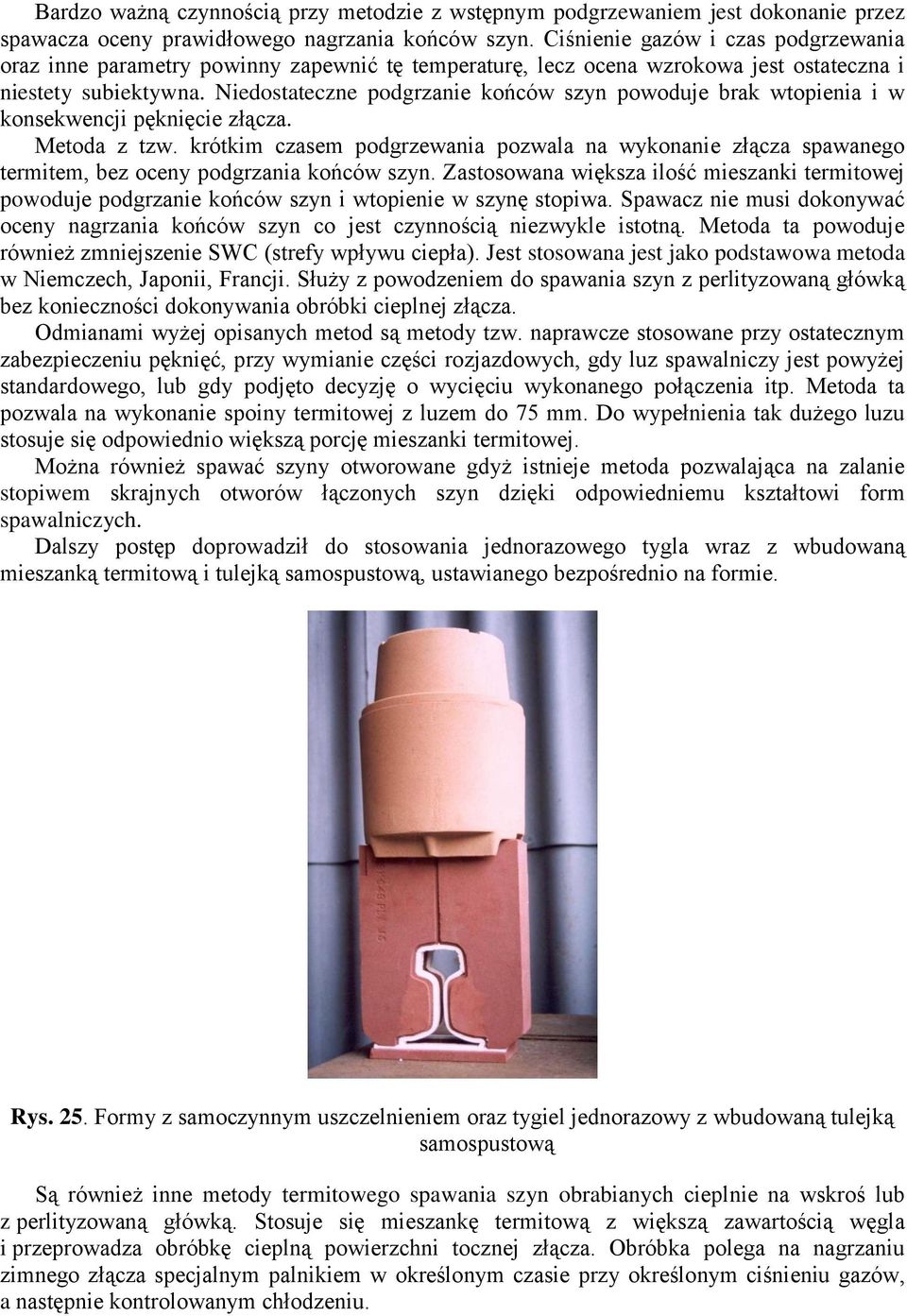 Bardzo ważną czynnością przy metodzie z wstępnym podgrzewaniem jest dokonanie przez spawacza oceny prawidłowego nagrzania końców szyn. Ciśnienie gazów i czas podgrzewania oraz inne parametry powinny zapewnić tę temperaturę, lecz ocena wzrokowa jest ostateczna i niestety subiektywna. Niedostateczne podgrzanie końców szyn powoduje brak wtopienia i w konsekwencji pęknięcie złącza.

Metoda z tzw. krótkim czasem podgrzewania pozwala na wykonanie złącza spawanego termitem, bez oceny podgrzania końców szyn. Zastosowana większa ilość mieszanki termitowej powoduje podgrzanie końców szyn i wtopienie w szynę stopiwa. Spawacz nie musi dokonywać oceny nagrzania końców szyn co jest czynnością niezwykle istotną. Metoda ta powoduje również zmniejszenie SWC (strefy wpływu ciepła). Jest stosowana jest jako podstawowa metoda w Niemczech, Japonii, Francji. Służy z powodzeniem do spawania szyn z perlityzowaną główką bez konieczności dokonywania obróbki cieplnej złącza.

Odmianami wyżej opisanych metod są metody tzw. naprawcze stosowane przy ostatecznym zabezpieczeniu pęknięć, przy wymianie części rozjazdowych, gdy luz spawalniczy jest powyżej standardowego, lub gdy podjęto decyzję o wycięciu wykonanego połączenia itp. Metoda ta pozwala na wykonanie spoiny termitowej z luzem do 75 mm. Do wypełnienia tak dużego luzu stosuje się odpowiednio większą porcję mieszanki termitowej.

Można również spawać szyny otworowane gdyż istnieje metoda pozwalająca na zalanie stopiwem skrajnych otworów łączonych szyn dzięki odpowiedniemu kształtowi form spawalniczych.

Dalszy postęp doprowadził do stosowania jednorazowego tygla wraz z wbudowaną mieszanką termitową i tulejką samospustową, ustawianego bezpośrednio na formie.

Rys. 25. Formy z samoczynnym uszczelnieniem oraz tygiel jednorazowy z wbudowaną tulejką samospustową

Są również inne metody termitowego spawania szyn obrabianych cieplnie na wskroś lub z perlityzowaną główką. Stosuje się mieszankę termitową z większą zawartością węgla i przeprowadza obróbkę cieplną powierzchni tocznej złącza. Obróbka polega na nagrzaniu zimnego złącza specjalnym palnikiem w określonym czasie przy określonym ciśnieniu gazów, a następnie kontrolowanym chłodzeniu.